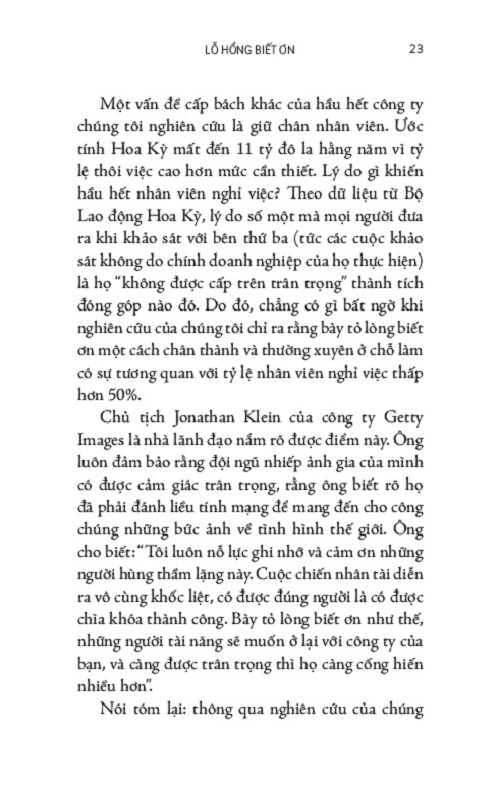 LỖ HỔNG BIẾT ƠN 23

Một vấn đề cấp bách khác của hầu hết công ty chúng tôi nghiên cứu là giữ chân nhân viên. Ước tính Hoa Kỳ mất đến 11 tỷ đô la hằng năm vì tỷ lệ thôi việc cao hơn mức cần thiết. Lý do gì khiến hầu hết nhân viên nghỉ việc? Theo dữ liệu từ Bộ Lao động Hoa Kỳ, lý do số một mà mọi người đưa ra khi khảo sát với bên thứ ba (tức các cuộc khảo sát không do chính doanh nghiệp của họ thực hiện) là họ "không được cấp trên trân trọng" thành tích đóng góp nào đó. Do đó, chẳng có gì bất ngờ khi nghiên cứu của chúng tôi chỉ ra rằng bày tỏ lòng biết ơn một cách chân thành và thường xuyên ở chỗ làm có sự tương quan với tỷ lệ nhân viên nghỉ việc thấp hơn 50%.

Chủ tịch Jonathan Klein của công ty Getty Images là nhà lãnh đạo nắm rõ được điểm này. Ông luôn đảm bảo rằng đội ngũ nhiếp ảnh gia của mình có được cảm giác trân trọng, rằng ông biết rõ họ đã phải đánh liều tính mạng để mang đến cho công chúng những bức ảnh về tình hình thế giới. Ông cho biết: "Tôi luôn nỗ lực ghi nhớ và cảm ơn những người hùng thầm lặng này. Cuộc chiến nhân tài diễn ra vô cùng khốc liệt, có được đúng người là có được chìa khóa thành công. Bày tỏ lòng biết ơn như thế, những người tài năng sẽ muốn ở lại với công ty của bạn, và càng được trân trọng thì họ càng cống hiến nhiều hơn".

Nói tóm lại: thông qua nghiên cứu của chúng